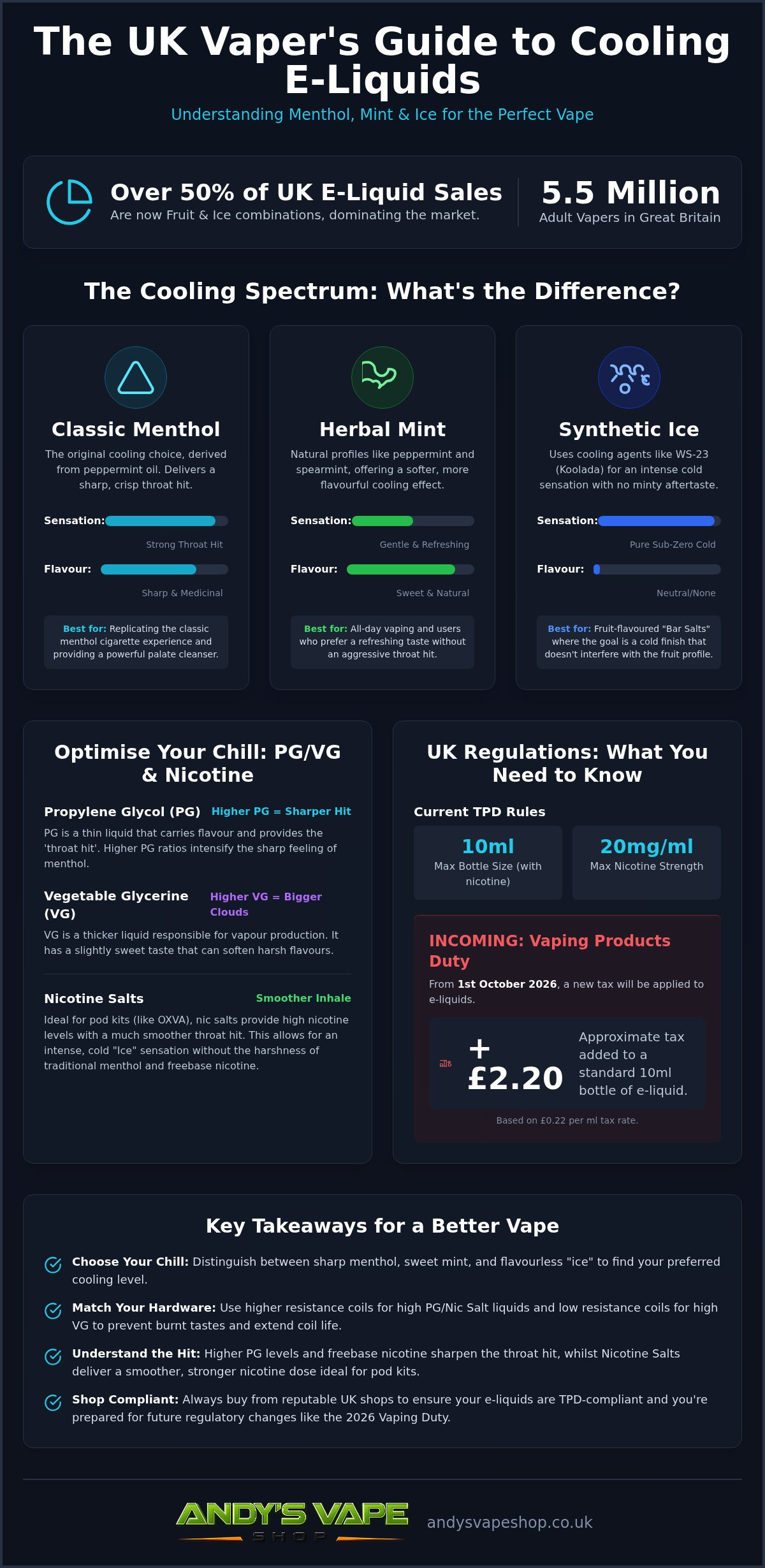 The UK Vaper's Guide to Cooling E-Liquids

Understanding Menthol, Mint & Ice for the Perfect Vape

Over 50% of UK E-Liquid Sales

Are now Fruit & Ice combinations, dominating the market.

5.5 Million

Adult Vapers in Great Britain

The Cooling Spectrum: What's the Difference?

Classic Menthol

The original cooling choice, derived from peppermint oil. Delivers a sharp, crisp throat hit.

Sensation:

Strong Throat Hit

Flavour:

Sharp & Medicinal

Best for: Replicating the classic menthol cigarette experience and providing a powerful palate cleanser.

Herbal Mint

Natural profiles like peppermint and spearmint, offering a softer, more flavourful cooling effect.

Sensation:

Gentle & Refreshing

Flavour:

Sweet & Natural

Best for: All-day vaping and users who prefer a refreshing taste without an aggressive throat hit.

Synthetic Ice

Uses cooling agents like WS-23 (Koolada) for an intense cold sensation with no minty aftertaste.

Sensation:

Pure Sub-Zero Cold

Flavour:

Neutral/None

Best for: Fruit-flavoured "Bar Salts" where the goal is a cold finish that doesn't interfere with the fruit profile.

Optimise Your Chill: PG/VG & Nicotine

Propylene Glycol (PG) Higher PG = Sharper Hit

PG is a thin liquid that carries flavour and provides the 'throat hit'. Higher PG ratios intensify the sharp feeling of menthol.

Vegetable Glycerine (VG) Higher VG = Bigger Clouds

VG is a thicker liquid responsible for vapour production. It has a slightly sweet taste that can soften harsh flavours.

Nicotine Salts Smoother Inhale

Ideal for pod kits (like OXVA), nic salts provide high nicotine levels with a much smoother throat hit. This allows for an intense, cold "Ice" sensation without the harshness of traditional menthol and freebase nicotine.

UK Regulations: What You Need to Know

Current TPD Rules

10ml
Max Bottle Size (with nicotine)

20mg/ml
Max Nicotine Strength

INCOMING: Vaping Products Duty

From 1st October 2026, a new tax will be applied to e-liquids.

+ £2.20

Approximate tax added to a standard 10ml bottle of e-liquid.

Based on £0.22 per ml tax rate.

Key Takeaways for a Better Vape

Choose Your Chill: Distinguish between sharp menthol, sweet mint, and flavourless "ice" to find your preferred cooling level.

Match Your Hardware: Use higher resistance coils for high PG/Nic Salt liquids and low resistance coils for high VG to prevent burnt tastes and extend coil life.

Understand the Hit: Higher PG levels and freebase nicotine sharpen the throat hit, whilst Nicotine Salts deliver a smoother, stronger nicotine dose ideal for pod kits.

Shop Compliant: Always buy from reputable UK shops to ensure your e-liquids are TPD-compliant and you're prepared for future regulatory changes like the 2026 Vaping Duty.

ANDY'S VAPE SHOP

andysvapeshop.co.uk